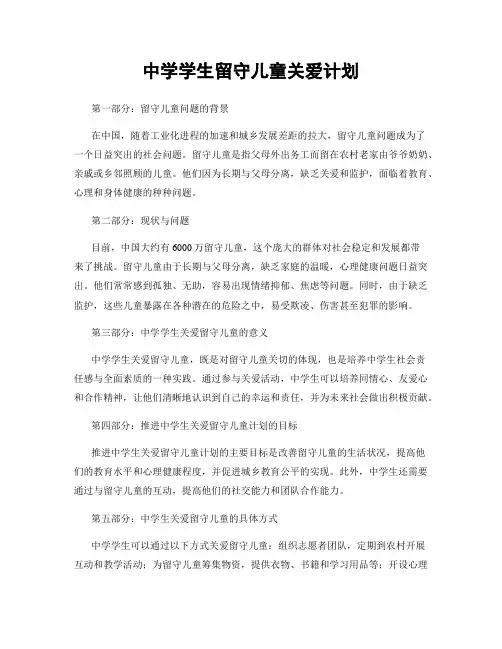 中学学生留守儿童关爱计划

第一部分：留守儿童问题的背景

在中国，随着工业化进程的加速和城乡发展差距的拉大，留守儿童问题成为了一个日益突出的社会问题。留守儿童是指父母外出务工而留在农村老家由爷爷奶奶、亲戚或乡邻照顾的儿童。他们因为长期与父母分离，缺乏关爱和监护，面临着教育、心理和身体健康的种种问题。

第二部分：现状与问题

目前，中国大约有6000万留守儿童，这个庞大的群体对社会稳定和发展都带来了挑战。留守儿童由于长期与父母分离，缺乏家庭的温暖，心理健康问题日益突出。他们常常感到孤独、无助，容易出现情绪抑郁、焦虑等问题。同时，由于缺乏监护，这些儿童暴露在各种潜在的危险之中，易受欺凌、伤害甚至犯罪的影响。

第三部分：中学学生关爱留守儿童的意义

中学学生关爱留守儿童，既是对留守儿童关切的体现，也是培养中学生社会责任感与全面素质的一种实践。通过参与关爱活动，中学生可以培养同情心、友爱心和合作精神，让他们清晰地认识到自己的幸运和责任，并为未来社会做出积极贡献。

第四部分：推进中学生关爱留守儿童计划的目标

推进中学生关爱留守儿童计划的主要目标是改善留守儿童的生活状况，提高他们的教育水平和心理健康程度，并促进城乡教育公平的实现。此外，中学生还需要通过与留守儿童的互动，提高他们的社交能力和团队合作能力。

第五部分：中学生关爱留守儿童的具体方式

中学学生可以通过以下方式关爱留守儿童：组织志愿者团队，定期到农村开展互动和教学活动；为留守儿童筹集物资，提供衣物、书籍和学习用品等；开设心理